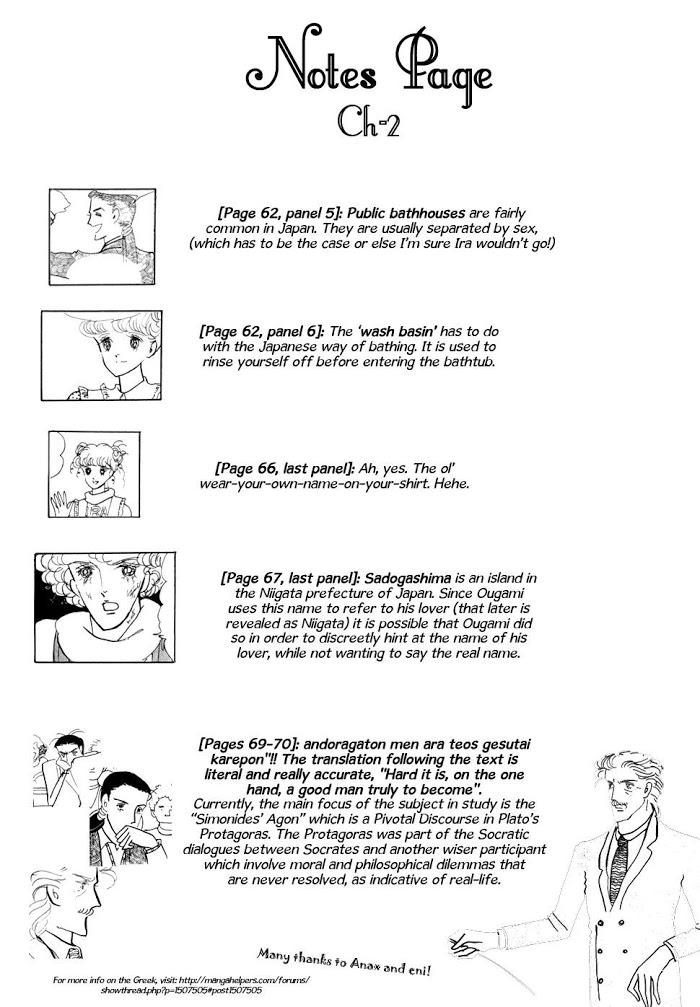 Notes Page
Ch-2

[Page 62, panel 5]: Public bathhouses are fairly common in Japan. They are usually separated by sex, (which has to be the case or else I'm sure Ira wouldn't go!)

[Page 62, panel 6]: The 'wash basin' has to do with the Japanese way of bathing. It is used to rinse yourself off before entering the bathtub.

[Page 66, last panel]: Ah, yes. The ol' wear-your-own-name-on-your-shirt. Hehe.

[Page 67, last panel]: Sadogashima is an island in the Niigata prefecture of Japan. Since Ougami uses this name to refer to his lover (that later is revealed as Niigata) it is possible that Ougami did so in order to discreetly hint at the name of his lover, while not wanting to say the real name.

[Pages 69-70]: andoragaton men ara teos gesutai karepon"!! The translation following the text is literal and really accurate, "Hard it is, on the one hand, a good man truly to become". Currently, the main focus of the subject in study is the "Simonides' Agon" which is a Pivotal Discourse in Plato's Protagoras. The Protagoras was part of the Socratic dialogues between Socrates and another wiser participant which involve moral and philosophical dilemmas that are never resolved, as indicative of real-life.

Many thanks to Anax and eni!

For more info on the Greek, visit: http://mangahelpers.com/forums/showthread.php?p=1507505#post1507505